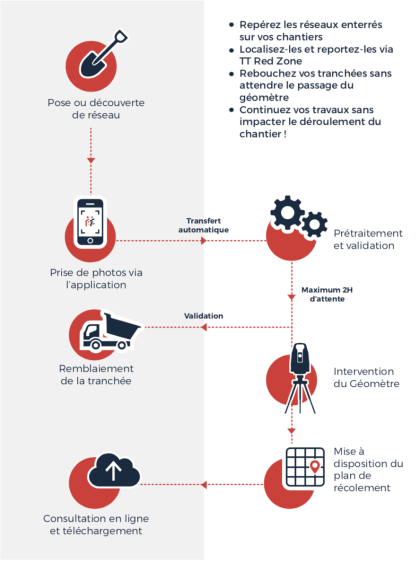 - Repérez les réseaux enterrés sur vos chantiers
- Localisez-les et reportez-les via TT Red Zone
- Rebouchez vos tranchées sans attendre le passage du géomètre
- Continuez vos travaux sans impacter le déroulement du chantier !

Pose ou découverte de réseau

Prise de photos via l'application

Transfert automatique

Prétraitement et validation

Maximum 2H d'attente

Validation

Remblaiement de la tranchée

Intervention du Géomètre

Mise à disposition du plan de récolement

Consultation en ligne et téléchargement